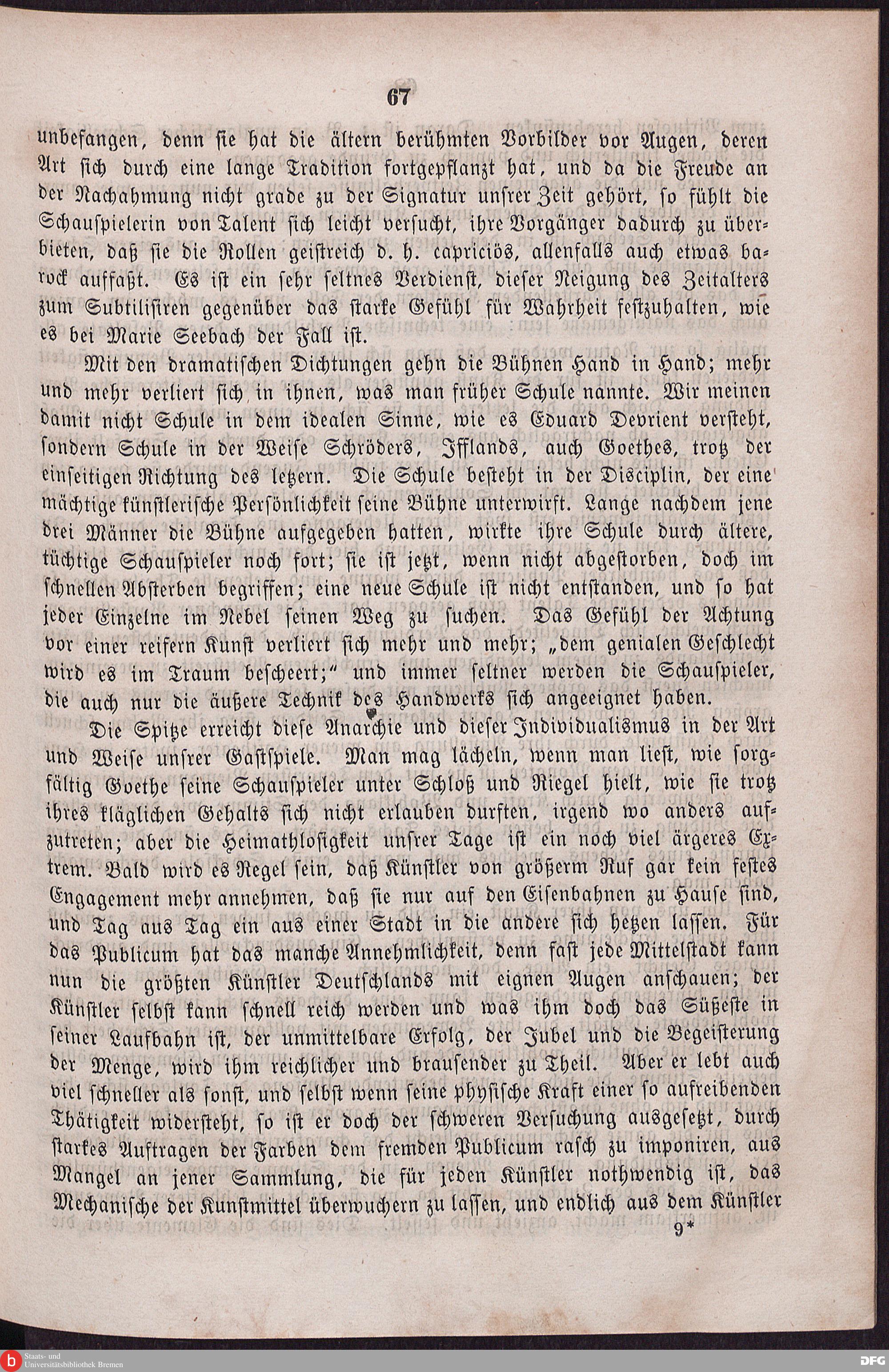 67

unbefangen, denn sie hat die ältern berühmten Vorbilder vor Augen, deren Art sich durch eine lange Tradition fortgepflanzt hat, und da die Freude an der Nachahmung nicht grade zu der Signatur unsrer Zeit gehört, so fühlt die Schauspielerin von Talent sich leicht versucht, ihre Vorgänger dadurch zu überbieten, daß sie die Rollen geistreich d. h. capriciös, allenfalls auch etwas barock auffaßt. Es ist ein sehr seltnes Verdienst, dieser Neigung des Zeitalters zum Subtilisiren gegenüber das starke Gefühl für Wahrheit festzuhalten, wie es bei Marie Seebach der Fall ist.

Mit den dramatischen Dichtungen gehn die Bühnen Hand in Hand; mehr und mehr verliert sich in ihnen, was man früher Schule nannte. Wir meinen damit nicht Schule in dem idealen Sinne, wie es Eduard Devrient versteht, sondern Schule in der Weise Schröders, Ifflands, auch Goethes, trotz der einseitigen Richtung des letzern. Die Schule besteht in der Disciplin, der eine mächtige künstlerische Persönlichkeit seine Bühne unterwirft. Lange nachdem jene drei Männer die Bühne aufgegeben hatten, wirkte ihre Schule durch ältere, tüchtige Schauspieler noch fort; sie ist jetzt, wenn nicht abgestorben, doch im schnellen Absterben begriffen; eine neue Schule ist nicht entstanden, und so hat jeder Einzelne im Nebel seinen Weg zu suchen. Das Gefühl der Achtung vor einer reifern Kunst verliert sich mehr und mehr; „dem genialen Geschlecht wird es im Traum bescheert;“ und immer seltner werden die Schauspieler, die auch nur die äußere Technik des Handwerks sich angeeignet haben.

Die Spitze erreicht diese Anarchie und dieser Individualismus in der Art und Weise unsrer Gastspiele. Man mag lächeln, wenn man liest, wie sorgfältig Goethe seine Schauspieler unter Schloß und Riegel hielt, wie sie trotz ihres kläglichen Gehalts sich nicht erlauben durften, irgend wo anders aufzutreten; aber die Heimathlosigkeit unsrer Tage ist ein noch viel ärgeres Extrem. Bald wird es Regel sein, daß Künstler von größerm Ruf gar kein festes Engagement mehr annehmen, daß sie nur auf den Eisenbahnen zu Hause sind, und Tag aus Tag ein aus einer Stadt in die andere sich hetzen lassen. Für das Publicum hat das manche Annehmlichkeit, denn fast jede Mittelstadt kann nun die größten Künstler Deutschlands mit eignen Augen anschauen; der Künstler selbst kann schnell reich werden und was ihm doch das Süßeste in seiner Laufbahn ist, der unmittelbare Erfolg, der Jubel und die Begeisterung der Menge, wird ihm reichlicher und brausender zu Theil. Aber er lebt auch viel schneller als sonst, und selbst wenn seine physische Kraft einer so aufreibenden Thätigkeit widersteht, so ist er doch der schweren Versuchung ausgesetzt, durch starkes Auftragen der Farben dem fremden Publicum rasch zu imponiren, aus Mangel an jener Sammlung, die für jeden Künstler nothwendig ist, das Mechanische der Kunstmittel überwuchern zu lassen, und endlich aus dem Künstler

9*

Staats- und Universitätsbibliothek Bremen
DFG